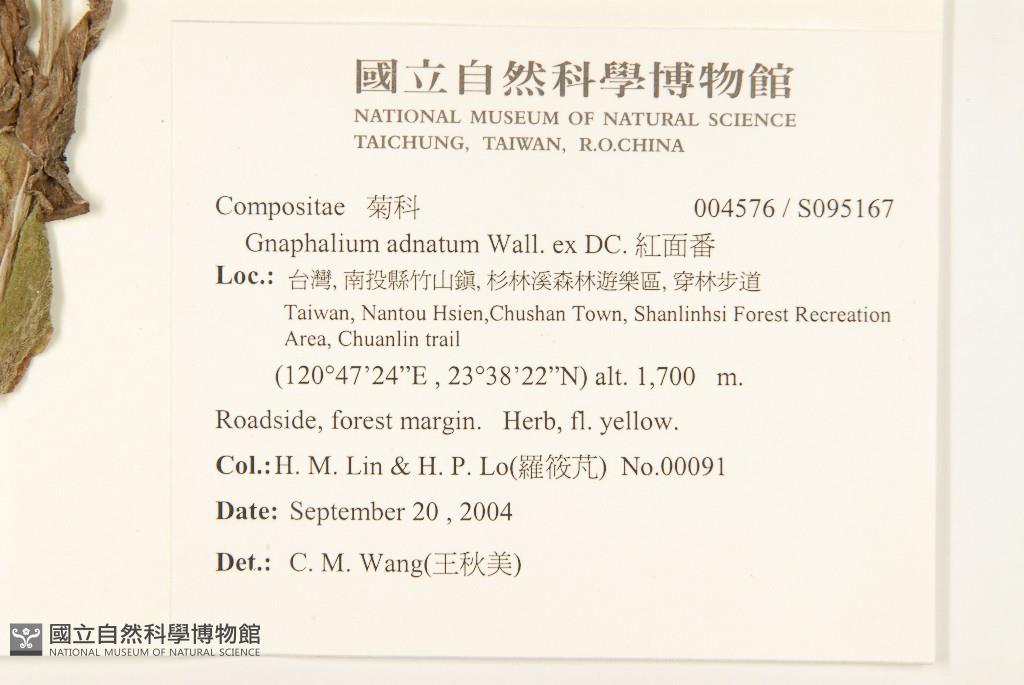 國立自然科學博物館
NATIONAL MUSEUM OF NATURAL SCIENCE
TAICHUNG, TAIWAN, R.O.CHINA

Compositae 菊科 004576 / S095167

Gnaphalium adnatum Wall. ex DC. 紅面番

Loc.: 台灣, 南投縣竹山鎮, 杉林溪森林遊樂區, 穿林步道
Taiwan, Nantou Hsien,Chushan Town, Shanlinhsi Forest Recreation Area, Chuanlin trail
(120°47'24"E , 23°38'22"N) alt. 1,700 m.

Roadside, forest margin. Herb, fl. yellow.

Col.: H. M. Lin & H. P. Lo(羅筱芃) No.00091

Date: September 20 , 2004

Det.: C. M. Wang(王秋美)

國立自然科學博物館
NATIONAL MUSEUM OF NATURAL SCIENCE